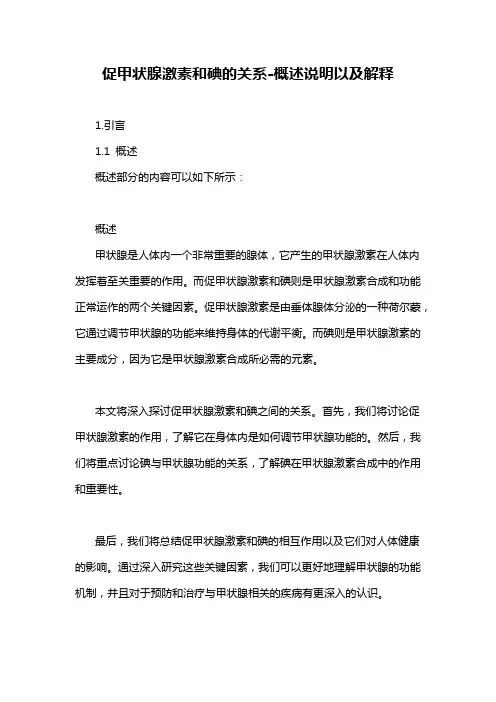 促甲状腺激素和碘的关系-概述说明以及解释

1.引言

1.1 概述

概述部分的内容可以如下所示：

概述

甲状腺是人体内一个非常重要的腺体，它产生的甲状腺激素在人体内发挥着至关重要的作用。而促甲状腺激素和碘则是甲状腺激素合成和功能正常运作的两个关键因素。促甲状腺激素是由垂体腺体分泌的一种荷尔蒙，它通过调节甲状腺的功能来维持身体的代谢平衡。而碘则是甲状腺激素的主要成分，因为它是甲状腺激素合成所必需的元素。

本文将深入探讨促甲状腺激素和碘之间的关系。首先，我们将讨论促甲状腺激素的作用，了解它在身体内是如何调节甲状腺功能的。然后，我们将重点讨论碘与甲状腺功能的关系，了解碘在甲状腺激素合成中的作用和重要性。

最后，我们将总结促甲状腺激素和碘的相互作用以及它们对人体健康的影响。通过深入研究这些关键因素，我们可以更好地理解甲状腺的功能机制，并且对于预防和治疗与甲状腺相关的疾病有更深入的认识。